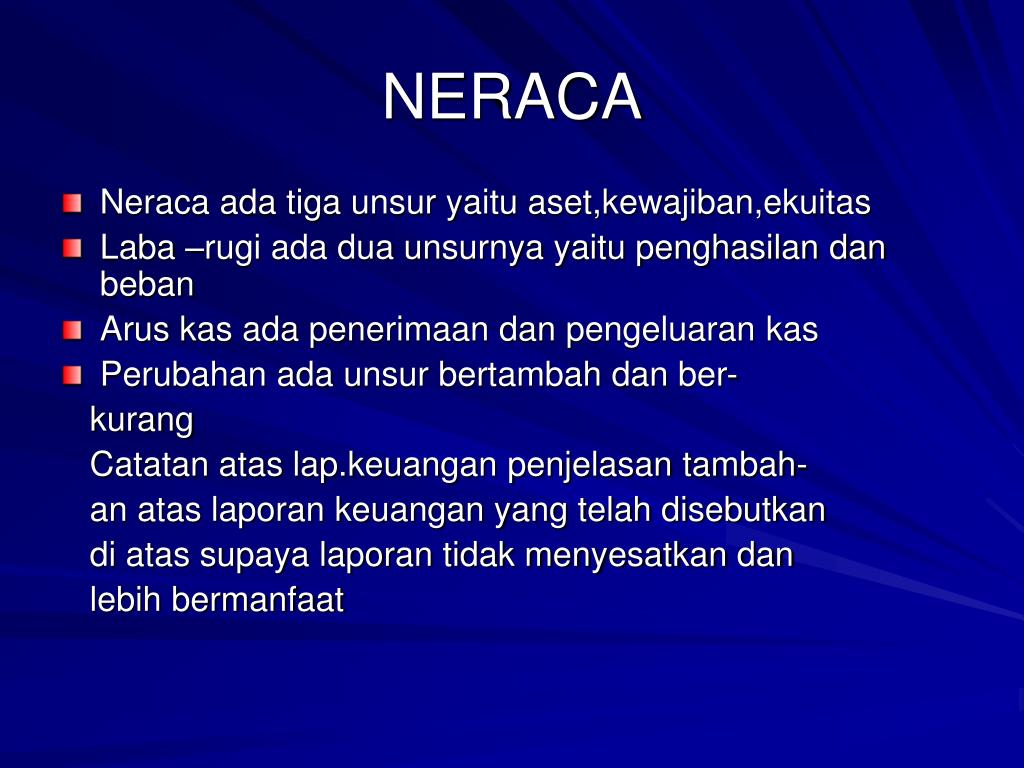 NERACA

Neraca ada tiga unsur yaitu aset,kewajiban,ekuitas

Laba –rugi ada dua unsurnya yaitu penghasilan dan beban

Arus kas ada penerimaan dan pengeluaran kas

Perubahan ada unsur bertambah dan berkurang

Catatan atas lap.keuangan penjelasan tambahan atas laporan keuangan yang telah disebutkan di atas supaya laporan tidak menyesatkan dan lebih bermanfaat